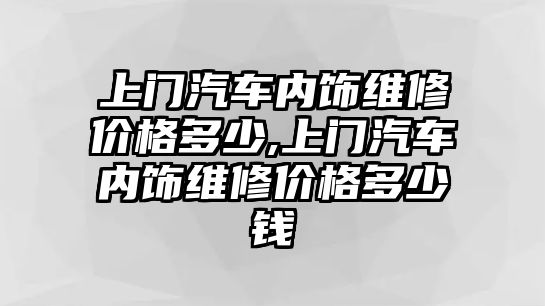 上门汽车内饰维修价格多少,上门汽车内饰维修价格多少钱